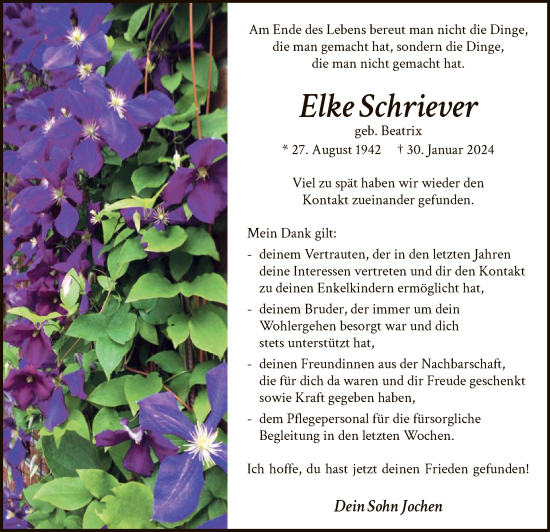 Am Ende des Lebens bereut man nicht die Dinge, die man gemacht hat, sondern die Dinge, die man nicht gemacht hat.

Elke Schriever

geb. Beatrix

* 27. August 1942 † 30. Januar 2024

Viel zu spät haben wir wieder den Kontakt zueinander gefunden.

Mein Dank gilt:

- deinem Vertrauten, der in den letzten Jahren deine Interessen vertreten und dir den Kontakt zu deinen Enkelkindern ermöglicht hat,
- deinem Bruder, der immer um dein Wohlergehen besorgt war und dich stets unterstützt hat,
- deinen Freundinnen aus der Nachbarschaft, die für dich da waren und dir Freude geschenkt sowie Kraft gegeben haben,
- dem Pflegepersonal für die fürsorgliche Begleitung in den letzten Wochen.

Ich hoffe, du hast jetzt deinen Frieden gefunden!

Dein Sohn Jochen